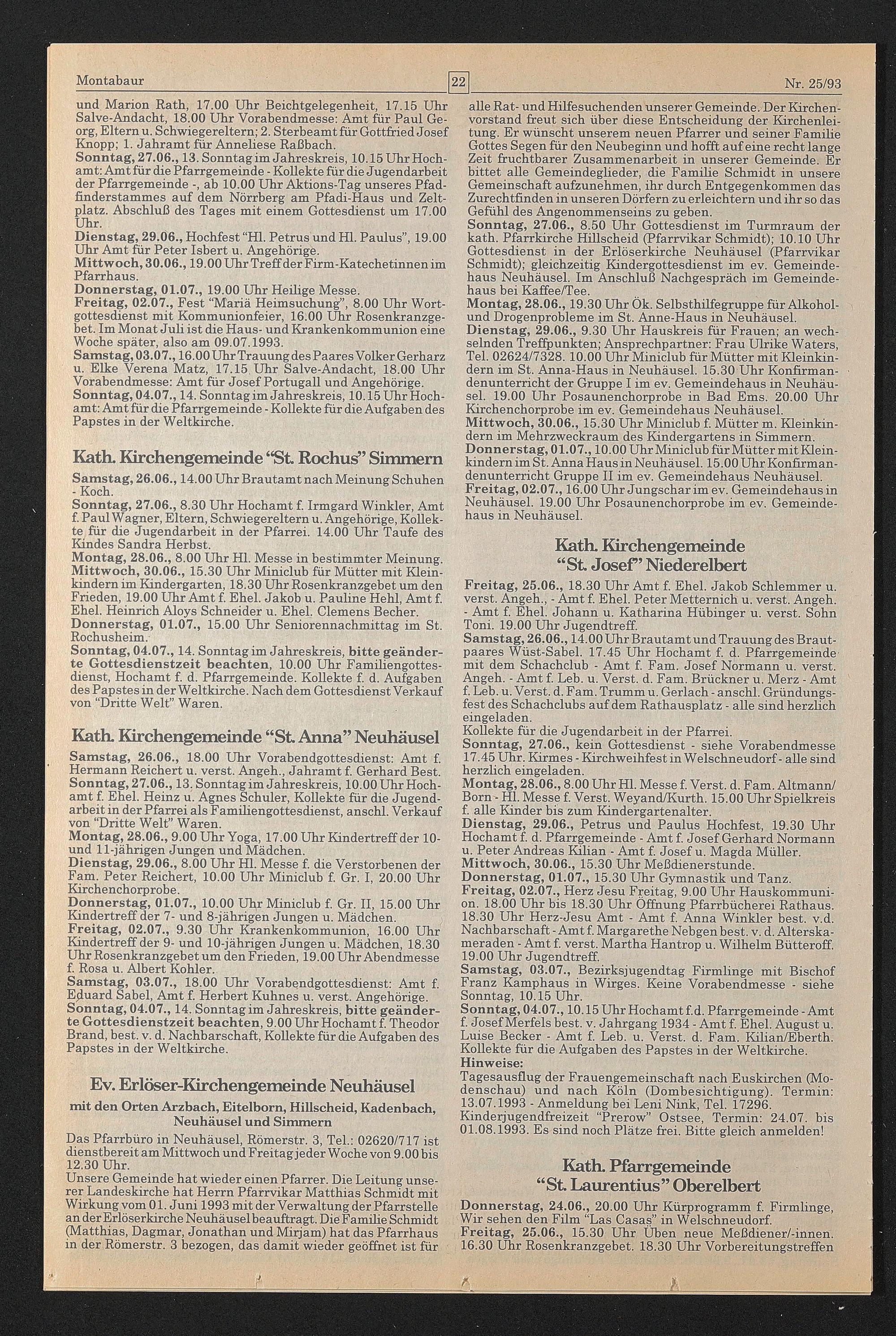 Montabaur 22 Nr. 25/93

und Marion Rath, 17.00 Uhr Beichtgelegenheit, 17.15 Uhr Salve-Andacht, 18.00 Uhr Vorabendmesse: Amt für Paul Georg, Eltern u. Schwiegereltern; 2. Sterbeamt für Gottfried Josef Knopp; 1. Jahramt für Anneliese Raßbach.
Sonntag, 27.06., 13. Sonntag im Jahreskreis, 10.15 Uhr Hochamt: Amt für die Pfarrgemeinde - Kollekte für die Jugendarbeit der Pfarrgemeinde -, ab 10.00 Uhr Aktions-Tag unseres Pfadfinderstammes auf dem Nörrberg am Pfadi-Haus und Zeltplatz. Abschluß des Tages mit einem Gottesdienst um 17.00 Uhr.
Dienstag, 29.06., Hochfest "Hl. Petrus und Hl. Paulus", 19.00 Uhr Amt für Peter Isbert u. Angehörige.
Mittwoch, 30.06., 19.00 Uhr Treff der Firm-Katechetinnen im Pfarrhaus.
Donnerstag, 01.07., 19.00 Uhr Heilige Messe.
Freitag, 02.07., Fest "Mariä Heimsuchung", 8.00 Uhr Wortgottesdienst mit Kommunionfeier, 16.00 Uhr Rosenkranzgebet. Im Monat Juli ist die Haus- und Krankenkommunion eine Woche später, also am 09.07.1993.
Samstag, 03.07., 16.00 Uhr Trauung des Paares Volker Gerharz u. Elke Verena Matz, 17.15 Uhr Salve-Andacht, 18.00 Uhr Vorabendmesse: Amt für Josef Portugall und Angehörige.
Sonntag, 04.07., 14. Sonntag im Jahreskreis, 10.15 Uhr Hochamt: Amt für die Pfarrgemeinde - Kollekte für die Aufgaben des Papstes in der Weltkirche.

Kath. Kirchengemeinde "St. Rochus" Simmern

Samstag, 26.06., 14.00 Uhr Brautamt nach Meinung Schuhen - Koch.
Sonntag, 27.06., 8.30 Uhr Hochamt f. Irmgard Winkler, Amt f. Paul Wagner, Eltern, Schwiegereltern u. Angehörige, Kollekte für die Jugendarbeit in der Pfarrei. 14.00 Uhr Taufe des Kindes Sandra Herbst.
Montag, 28.06., 8.00 Uhr Hl. Messe in bestimmter Meinung.
Mittwoch, 30.06., 15.30 Uhr Miniclub für Mütter mit Kleinkindern im Kindergarten, 18.30 Uhr Rosenkranzgebet um den Frieden, 19.00 Uhr Amt f. Ehel. Jakob u. Pauline Hehl, Amt f. Ehel. Heinrich Aloys Schneider u. Ehel. Clemens Becher.
Donnerstag, 01.07., 15.00 Uhr Seniorennachmittag im St. Rochusheim.
Sonntag, 04.07., 14. Sonntag im Jahreskreis, bitte geänderte Gottesdienstzeit beachten, 10.00 Uhr Familiengottesdienst, Hochamt f. d. Pfarrgemeinde. Kollekte f. d. Aufgaben des Papstes in der Weltkirche. Nach dem Gottesdienst Verkauf von "Dritte Welt" Waren.

Kath. Kirchengemeinde "St. Anna" Neuhäusel

Samstag, 26.06., 18.00 Uhr Vorabendgottesdienst: Amt f. Hermann Reichert u. verst. Angeh., Jahramt f. Gerhard Best.
Sonntag, 27.06., 13. Sonntag im Jahreskreis, 10.00 Uhr Hochamt f. Ehel. Heinz u. Agnes Schuler, Kollekte für die Jugendarbeit in der Pfarrei als Familiengottesdienst, anschl. Verkauf von "Dritte Welt" Waren.
Montag, 28.06., 9.00 Uhr Yoga, 17.00 Uhr Kindertreff der 10- und 11-jährigen Jungen und Mädchen.
Dienstag, 29.06., 8.00 Uhr Hl. Messe f. die Verstorbenen der Fam. Peter Reichert, 10.00 Uhr Miniclub f. Gr. I, 20.00 Uhr Kirchenchorprobe.
Donnerstag, 01.07., 10.00 Uhr Miniclub f. Gr. II, 15.00 Uhr Kindertreff der 7- und 8-jährigen Jungen u. Mädchen.
Freitag, 02.07., 9.30 Uhr Krankenkommunion, 16.00 Uhr Kindertreff der 9- und 10-jährigen Jungen u. Mädchen, 18.30 Uhr Rosenkranzgebet um den Frieden, 19.00 Uhr Abendmesse f. Rosa u. Albert Kohler.
Samstag, 03.07., 18.00 Uhr Vorabendgottesdienst: Amt f. Eduard Sabel, Amt f. Herbert Kuhnes u. verst. Angehörige.
Sonntag, 04.07., 14. Sonntag im Jahreskreis, bitte geänderte Gottesdienstzeit beachten, 9.00 Uhr Hochamt f. Theodor Brand, best. v. d. Nachbarschaft, Kollekte für die Aufgaben des Papstes in der Weltkirche.

Ev. Erlöser-Kirchengemeinde Neuhäusel
mit den Orten Arzbach, Eitelborn, Hillscheid, Kadenbach, Neuhäusel und Simmern

Das Pfarrbüro in Neuhäusel, Römerstr. 3, Tel.: 02620/717 ist dienstbereit am Mittwoch und Freitag jeder Woche von 9.00 bis 12.30 Uhr.
Unsere Gemeinde hat wieder einen Pfarrer. Die Leitung unserer Landeskirche hat Herrn Pfarrvikar Matthias Schmidt mit Wirkung vom 01. Juni 1993 mit der Verwaltung der Pfarrstelle an der Erlöserkirche Neuhäusel beauftragt. Die Familie Schmidt (Matthias, Dagmar, Jonathan und Mirjam) hat das Pfarrhaus in der Römerstr. 3 bezogen, das damit wieder geöffnet ist für alle Rat- und Hilfesuchenden unserer Gemeinde. Der Kirchenvorstand freut sich über diese Entscheidung der Kirchenleitung. Er wünscht unserem neuen Pfarrer und seiner Familie Gottes Segen für den Neubeginn und hofft auf eine recht lange Zeit fruchtbarer Zusammenarbeit in unserer Gemeinde. Er bittet alle Gemeindeglieder, die Familie Schmidt in unsere Gemeinschaft aufzunehmen, ihr durch Entgegenkommen das Zurechtfinden in unseren Dörfern zu erleichtern und ihr so das Gefühl des Angenommenseins zu geben.
Sonntag, 27.06., 8.50 Uhr Gottesdienst im Turmraum der kath. Pfarrkirche Hillscheid (Pfarrvikar Schmidt); 10.10 Uhr Gottesdienst in der Erlöserkirche Neuhäusel (Pfarrvikar Schmidt); gleichzeitig Kindergottesdienst im ev. Gemeindehaus Neuhäusel. Im Anschluß Nachgespräch im Gemeindehaus bei Kaffee/Tee.
Montag, 28.06., 19.30 Uhr Ök. Selbsthilfegruppe für Alkohol- und Drogenprobleme im St. Anne-Haus in Neuhäusel.
Dienstag, 29.06., 9.30 Uhr Hauskreis für Frauen; an wechselnden Treffpunkten; Ansprechpartner: Frau Ulrike Waters, Tel. 02624/7328. 10.00 Uhr Miniclub für Mütter mit Kleinkindern im St. Anna-Haus in Neuhäusel. 15.30 Uhr Konfirmandenunterricht der Gruppe I im ev. Gemeindehaus in Neuhäusel. 19.00 Uhr Posaunenchorprobe in Bad Ems. 20.00 Uhr Kirchenchorprobe im ev. Gemeindehaus Neuhäusel.
Mittwoch, 30.06., 15.30 Uhr Miniclub f. Mütter m. Kleinkindern im Mehrzweckraum des Kindergartens in Simmern.
Donnerstag, 01.07., 10.00 Uhr Miniclub für Mütter mit Kleinkindern im St. Anna Haus in Neuhäusel. 15.00 Uhr Konfirmandenunterricht Gruppe II im ev. Gemeindehaus Neuhäusel.
Freitag, 02.07., 16.00 Uhr Jungschar im ev. Gemeindehaus in Neuhäusel. 19.00 Uhr Posaunenchorprobe im ev. Gemeindehaus in Neuhäusel.

Kath. Kirchengemeinde "St. Josef" Niederelbert

Freitag, 25.06., 18.30 Uhr Amt f. Ehel. Jakob Schlemmer u. verst. Angeh., - Amt f. Ehel. Peter Metternich u. verst. Angeh. - Amt f. Ehel. Johann u. Katharina Hübinger u. verst. Sohn Toni. 19.00 Uhr Jugendtreff.
Samstag, 26.06., 14.00 Uhr Brautamt und Trauung des Brautpaares Wüst-Sabel. 17.45 Uhr Hochamt f. d. Pfarrgemeinde mit dem Schachclub - Amt f. Fam. Josef Normann u. verst. Angeh. - Amt f. Leb. u. Verst. d. Fam. Brückner u. Merz - Amt f. Leb. u. Verst. d. Fam. Trumm u. Gerlach - anschl. Gründungsfest des Schachclubs auf dem Rathausplatz - alle sind herzlich eingeladen.
Kollekte für die Jugendarbeit in der Pfarrei.
Sonntag, 27.06., kein Gottesdienst - siehe Vorabendmesse 17.45 Uhr. Kirmes - Kirchweihfest in Welschneudorf - alle sind herzlich eingeladen.
Montag, 28.06., 8.00 Uhr Hl. Messe f. Verst. d. Fam. Altmann/Born - Hl. Messe f. Verst. Weyand/Kurth. 15.00 Uhr Spielkreis f. alle Kinder bis zum Kindergartenalter.
Dienstag, 29.06., Petrus und Paulus Hochfest, 19.30 Uhr Hochamt f. d. Pfarrgemeinde - Amt f. Josef Gerhard Normann u. Peter Andreas Kilian - Amt f. Josef u. Magda Müller.
Mittwoch, 30.06., 15.30 Uhr Meßdienerstunde.
Donnerstag, 01.07., 15.30 Uhr Gymnastik und Tanz.
Freitag, 02.07., Herz Jesu Freitag, 9.00 Uhr Hauskommunion. 18.00 Uhr bis 18.30 Uhr Öffnung Pfarrbücherei Rathaus. 18.30 Uhr Herz-Jesu Amt - Amt f. Anna Winkler best. v.d. Nachbarschaft - Amt f. Margarethe Nebgen best. v. d. Alterskameraden - Amt f. verst. Martha Hantrop u. Wilhelm Bütteroff. 19.00 Uhr Jugendtreff.
Samstag, 03.07., Bezirksjugendtag Firmlinge mit Bischof Franz Kamphaus in Wirges. Keine Vorabendmesse - siehe Sonntag, 10.15 Uhr.
Sonntag, 04.07., 10.15 Uhr Hochamt f.d. Pfarrgemeinde - Amt f. Josef Merfels best. v. Jahrgang 1934 - Amt f. Ehel. August u. Luise Becker - Amt f. Leb. u. Verst. d. Fam. Kilian/Eberth. Kollekte für die Aufgaben des Papstes in der Weltkirche.
Hinweise:
Tagesausflug der Frauengemeinschaft nach Euskirchen (Modenschau) und nach Köln (Dombesichtigung). Termin: 13.07.1993 - Anmeldung bei Leni Nink, Tel. 17296.
Kinderjugendfreizeit "Prerow" Ostsee, Termin: 24.07. bis 01.08.1993. Es sind noch Plätze frei. Bitte gleich anmelden!

Kath. Pfarrgemeinde "St. Laurentius" Oberelbert

Donnerstag, 24.06., 20.00 Uhr Kürprogramm f. Firmlinge, Wir sehen den Film "Las Casas" in Welschneudorf.
Freitag, 25.06., 15.30 Uhr Üben neue Meßdiener/-innen. 16.30 Uhr Rosenkranzgebet. 18.30 Uhr Vorbereitungstreffen